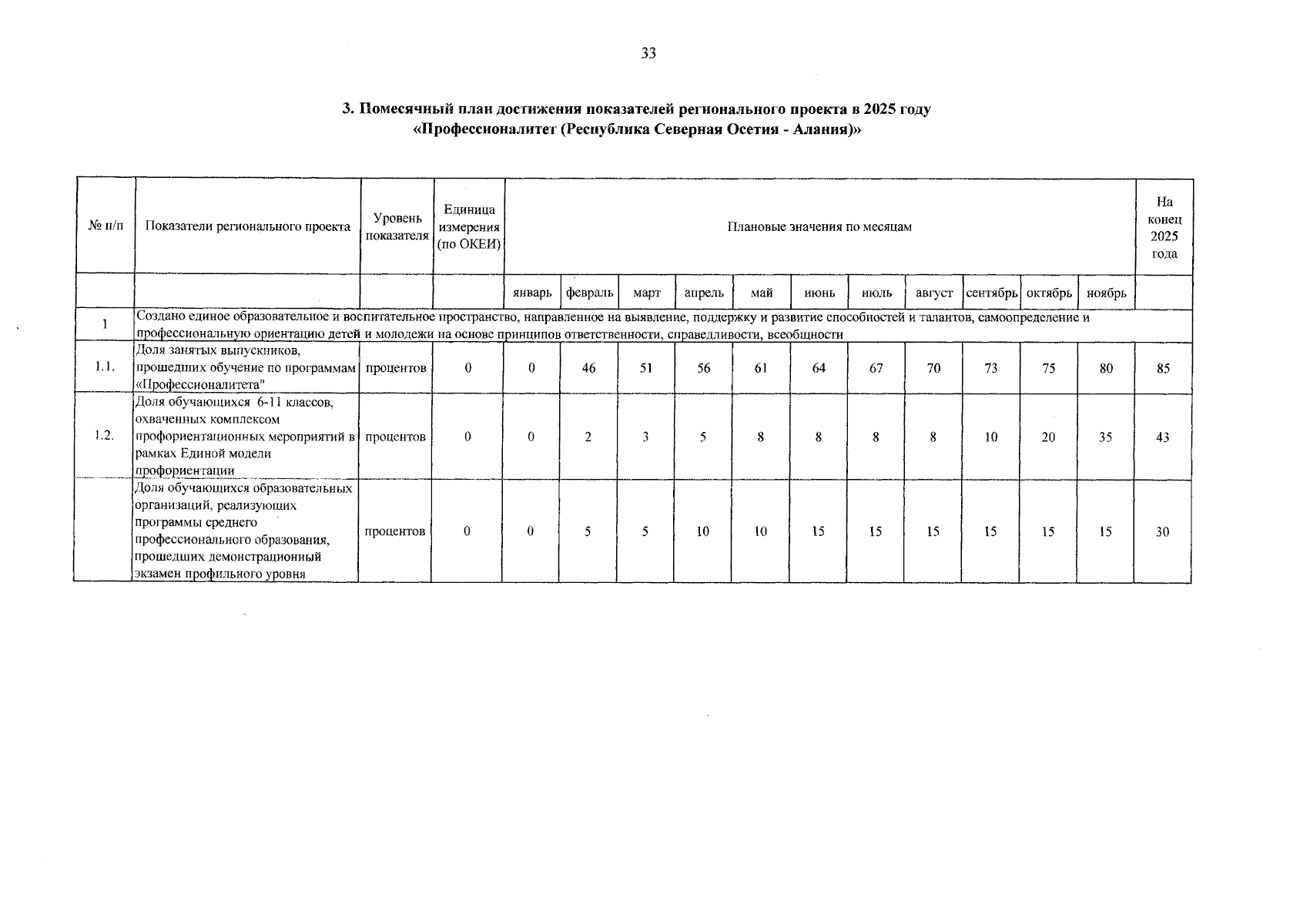 33

3. Помесячный план достижения показателей регионального проекта в 2025 году «Профессионалитет (Республика Северная Осетия - Алания)»

| № п/п | Показатели регионального проекта | Уровень показателя | Единица измерения (по ОКЕИ) | Плановые значения по месяцам | | | | | | | | | | | На конец 2025 года |
|---|---|---|---|---|---|---|---|---|---|---|---|---|---|---|---|
| | | | | январь | февраль | март | апрель | май | июнь | июль | август | сентябрь | октябрь | ноябрь | |
| 1 | Создано единое образовательное и воспитательное пространство, направленное на выявление, поддержку и развитие способностей и талантов, самоопределение и профессиональную ориентацию детей и молодежи на основе принципов ответственности, справедливости, всеобщности | | | | | | | | | | | | | | |
| 1.1. | Доля занятых выпускников, прошедших обучение по программам «Профессионалитета" | процентов | 0 | 0 | 46 | 51 | 56 | 61 | 64 | 67 | 70 | 73 | 75 | 80 | 85 |
| 1.2. | Доля обучающихся 6-11 классов, охваченных комплексом профориентационных мероприятий в рамках Единой модели профориентации | процентов | 0 | 0 | 2 | 3 | 5 | 8 | 8 | 8 | 8 | 10 | 20 | 35 | 43 |
| | Доля обучающихся образовательных организаций, реализующих программы среднего профессионального образования, прошедших демонстрационный экзамен профильного уровня | процентов | 0 | 0 | 5 | 5 | 10 | 10 | 15 | 15 | 15 | 15 | 15 | 15 | 30 |